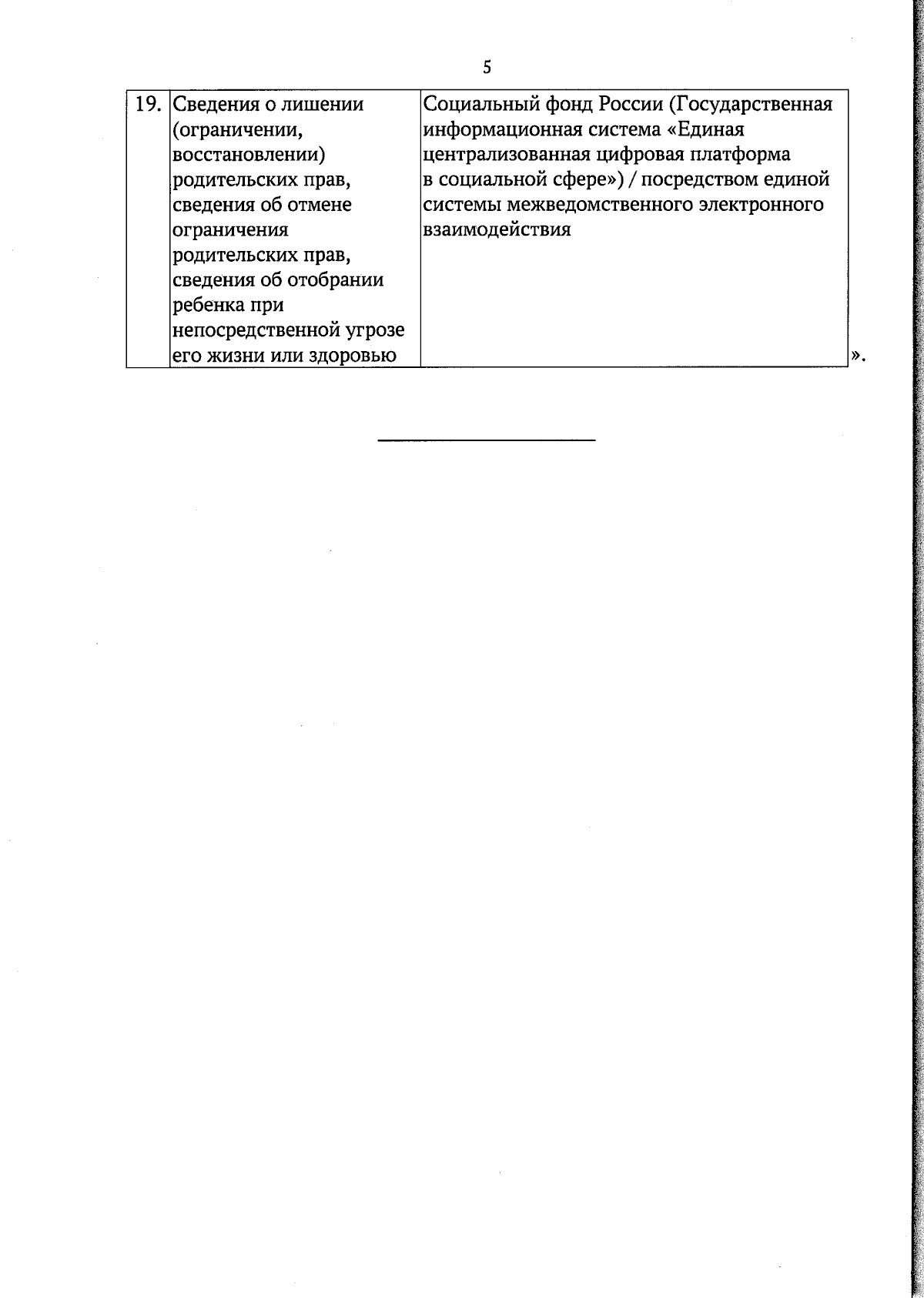 5

| 19. | Сведения о лишении (ограничении, восстановлении) родительских прав, сведения об отмене ограничения родительских прав, сведения об отобрании ребенка при непосредственной угрозе его жизни или здоровью | Социальный фонд России (Государственная информационная система «Единая централизованная цифровая платформа в социальной сфере») / посредством единой системы межведомственного электронного взаимодействия |

».